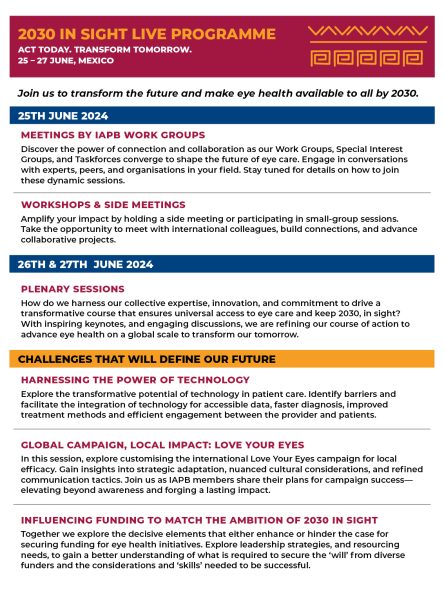 2030 IN SIGHT LIVE PROGRAMME

ACT TODAY. TRANSFORM TOMORROW.
25 – 27 JUNE, MEXICO

Join us to transform the future and make eye health available to all by 2030.

25TH JUNE 2024

MEETINGS BY IAPB WORK GROUPS

Discover the power of connection and collaboration as our Work Groups, Special Interest Groups, and Taskforces converge to shape the future of eye care. Engage in conversations with experts, peers, and organisations in your field. Stay tuned for details on how to join these dynamic sessions.

WORKSHOPS & SIDE MEETINGS

Amplify your impact by holding a side meeting or participating in small-group sessions. Take the opportunity to meet with international colleagues, build connections, and advance collaborative projects.

26TH & 27TH JUNE 2024

PLENARY SESSIONS

How do we harness our collective expertise, innovation, and commitment to drive a transformative course that ensures universal access to eye care and keep 2030, in sight? With inspiring keynotes, and engaging discussions, we are refining our course of action to advance eye health on a global scale to transform our tomorrow.

CHALLENGES THAT WILL DEFINE OUR FUTURE

HARNESSING THE POWER OF TECHNOLOGY

Explore the transformative potential of technology in patient care. Identify barriers and facilitate the integration of technology for accessible data, faster diagnosis, improved treatment methods and efficient engagement between the provider and patients.

GLOBAL CAMPAIGN, LOCAL IMPACT: LOVE YOUR EYES

In this session, explore customising the international Love Your Eyes campaign for local efficacy. Gain insights into strategic adaptation, nuanced cultural considerations, and refined communication tactics. Join us as IAPB members share their plans for campaign success—elevating beyond awareness and forging a lasting impact.

INFLUENCING FUNDING TO MATCH THE AMBITION OF 2030 IN SIGHT

Together we explore the decisive elements that either enhance or hinder the case for securing funding for eye health initiatives. Explore leadership strategies, and resourcing needs, to gain a better understanding of what is required to secure the 'will' from diverse funders and the considerations and 'skills' needed to be successful.